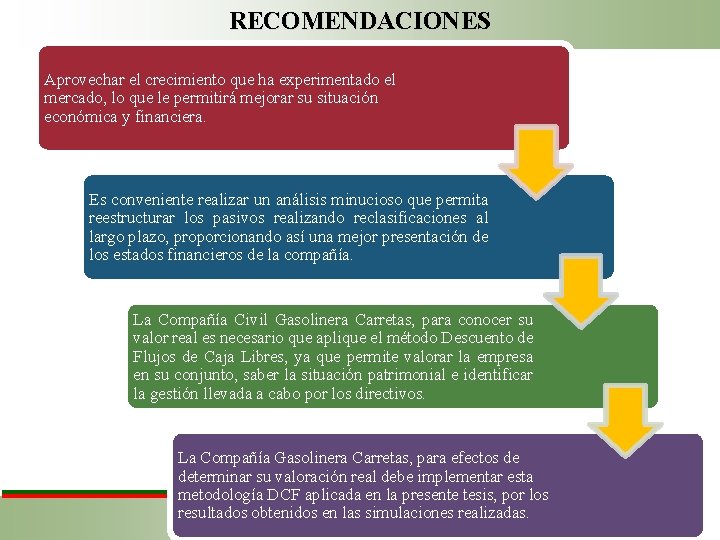 RECOMENDACIONES

Aprovechar el crecimiento que ha experimentado el mercado, lo que le permitirá mejorar su situación económica y financiera.

Es conveniente realizar un análisis minucioso que permita reestructurar los pasivos realizando reclasificaciones al largo plazo, proporcionando así una mejor presentación de los estados financieros de la compañía.

La Compañía Civil Gasolinera Carretas, para conocer su valor real es necesario que aplique el método Descuento de Flujos de Caja Libres, ya que permite valorar la empresa en su conjunto, saber la situación patrimonial e identificar la gestión llevada a cabo por los directivos.

La Compañía Gasolinera Carretas, para efectos de determinar su valoración real debe implementar esta metodología DCF aplicada en la presente tesis, por los resultados obtenidos en las simulaciones realizadas.